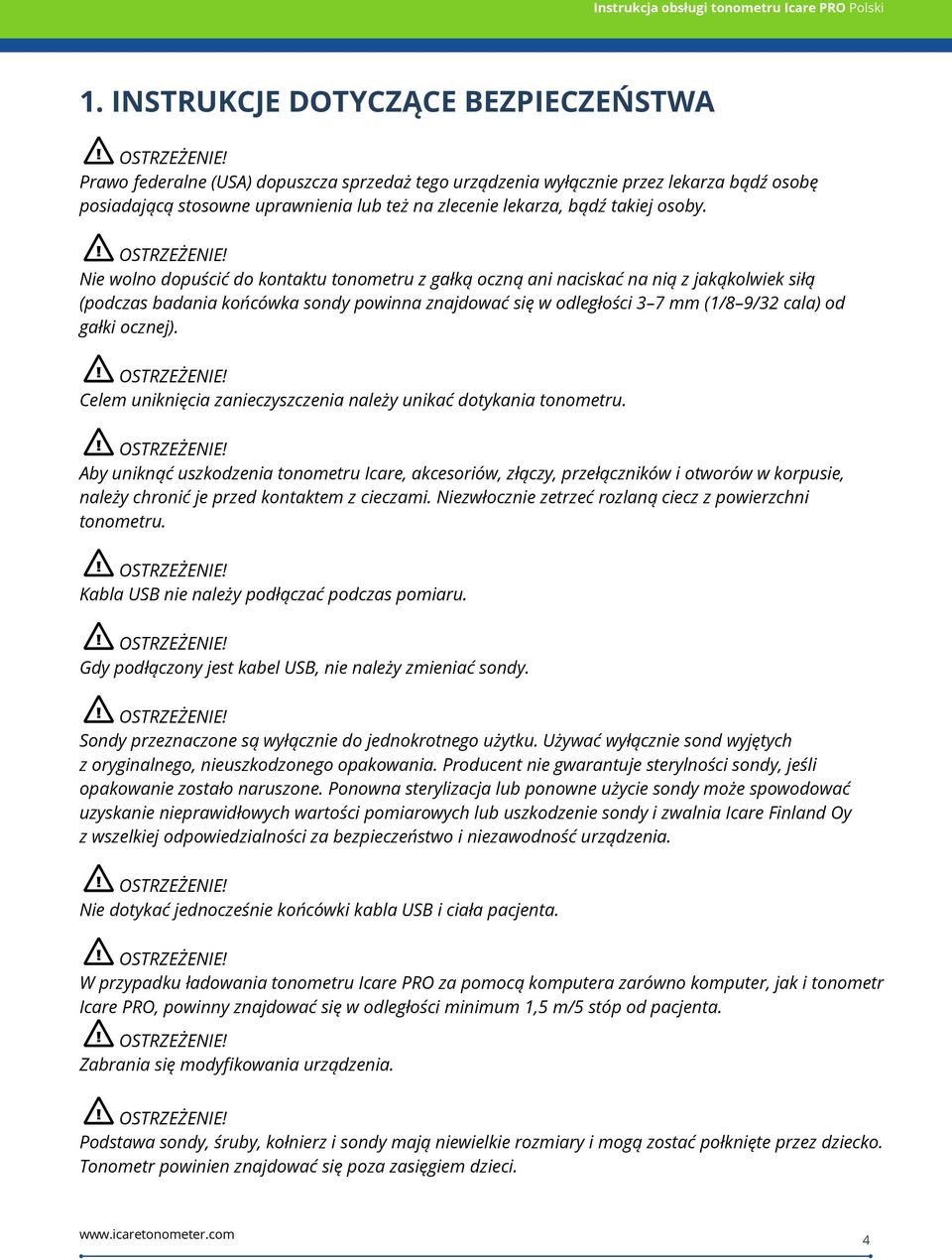 Instrukcja obsługi tonometru Icare PRO Polski

1. INSTRUKCJE DOTYCZĄCE BEZPIECZEŃSTWA

OSTRZEŻENIE!
Prawo federalne (USA) dopuszcza sprzedaż tego urządzenia wyłącznie przez lekarza bądź osobę posiadającą stosowne uprawnienia lub też na zlecenie lekarza, bądź takiej osoby.

OSTRZEŻENIE!
Nie wolno dopuścić do kontaktu tonometru z gałką oczną ani naciskać na nią z jakąkolwiek siłą (podczas badania końcówka sondy powinna znajdować się w odległości 3–7 mm (1/8–9/32 cala) od gałki ocznej).

OSTRZEŻENIE!
Celem uniknięcia zanieczyszczenia należy unikać dotykania tonometru.

OSTRZEŻENIE!
Aby uniknąć uszkodzenia tonometru Icare, akcesoriów, złączy, przełączników i otworów w korpusie, należy chronić je przed kontaktem z cieczami. Niezwłocznie zetrzeć rozlaną ciecz z powierzchni tonometru.

OSTRZEŻENIE!
Kabla USB nie należy podłączać podczas pomiaru.

OSTRZEŻENIE!
Gdy podłączony jest kabel USB, nie należy zmieniać sondy.

OSTRZEŻENIE!
Sondy przeznaczone są wyłącznie do jednokrotnego użytku. Używać wyłącznie sond wyjętych z oryginalnego, nieuszkodzonego opakowania. Producent nie gwarantuje sterylności sondy, jeśli opakowanie zostało naruszone. Ponowna sterylizacja lub ponowne użycie sondy może spowodować uzyskanie nieprawidłowych wartości pomiarowych lub uszkodzenie sondy i zwalnia Icare Finland Oy z wszelkiej odpowiedzialności za bezpieczeństwo i niezawodność urządzenia.

OSTRZEŻENIE!
Nie dotykać jednocześnie końcówki kabla USB i ciała pacjenta.

OSTRZEŻENIE!
W przypadku ładowania tonometru Icare PRO za pomocą komputera zarówno komputer, jak i tonometr Icare PRO, powinny znajdować się w odległości minimum 1,5 m/5 stóp od pacjenta.

OSTRZEŻENIE!
Zabrania się modyfikowania urządzenia.

OSTRZEŻENIE!
Podstawa sondy, śruby, kołnierz i sondy mają niewielkie rozmiary i mogą zostać połknięte przez dziecko. Tonometr powinien znajdować się poza zasięgiem dzieci.

www.icaretonometer.com
4